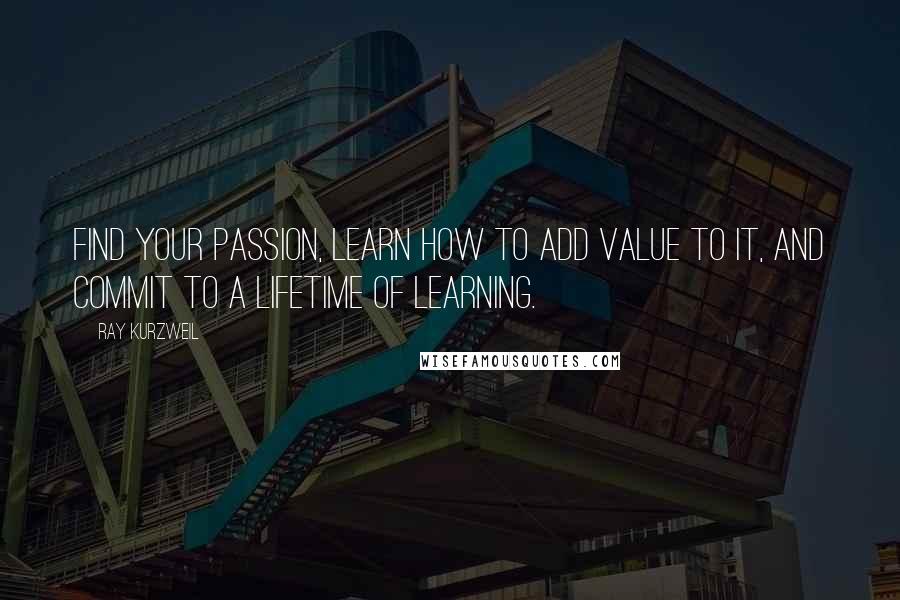 FIND YOUR PASSION, LEARN HOW TO ADD VALUE TO IT, AND COMMIT TO A LIFETIME OF LEARNING.

RAY KURZWEIL

WISEFAMOUSQUOTES.COM